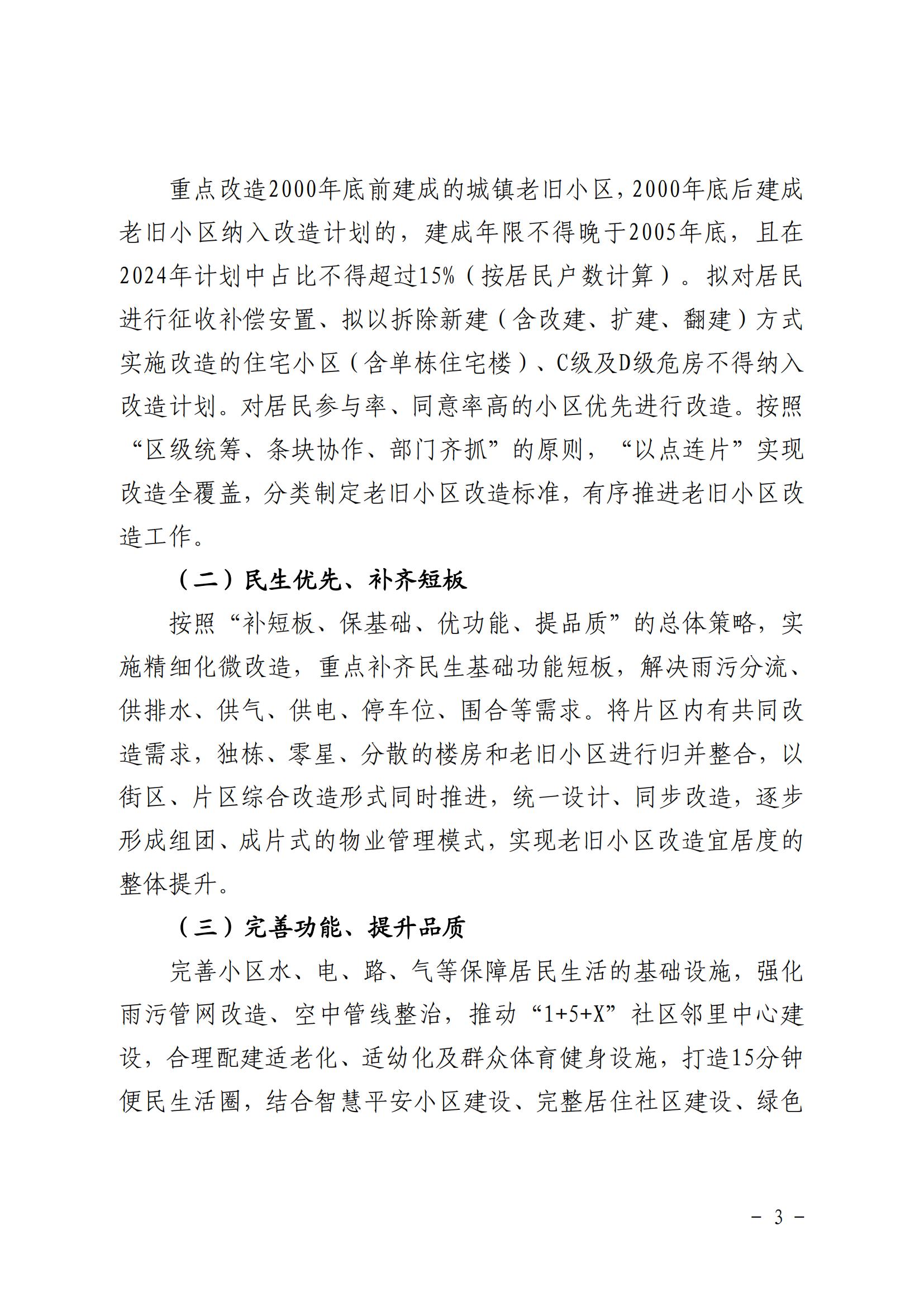 重点改造2000年底前建成的城镇老旧小区，2000年底后建成老旧小区纳入改造计划的，建成年限不得晚于2005年底，且在2024年计划中占比不得超过15%（按居民户数计算）。拟对居民进行征收补偿安置、拟以拆除新建（含改建、扩建、翻建）方式实施改造的住宅小区（含单栋住宅楼）、C级及D级危房不得纳入改造计划。对居民参与率、同意率高的小区优先进行改造。按照“区级统筹、条块协作、部门齐抓”的原则，“以点连片”实现改造全覆盖，分类制定老旧小区改造标准，有序推进老旧小区改造工作。

（二）民生优先、补齐短板

按照“补短板、保基础、优功能、提品质”的总体策略，实施精细化微改造，重点补齐民生基础功能短板，解决雨污分流、供排水、供气、供电、停车位、围合等需求。将片区内有共同改造需求，独栋、零星、分散的楼房和老旧小区进行归并整合，以街区、片区综合改造形式同时推进，统一设计、同步改造，逐步形成组团、成片式的物业管理模式，实现老旧小区改造宜居度的整体提升。

（三）完善功能、提升品质

完善小区水、电、路、气等保障居民生活的基础设施，强化雨污管网改造、空中管线整治，推动“1+5+X”社区邻里中心建设，合理配建适老化、适幼化及群众体育健身设施，打造15分钟便民生活圈，结合智慧平安小区建设、完整居住社区建设、绿色

－ 3 －